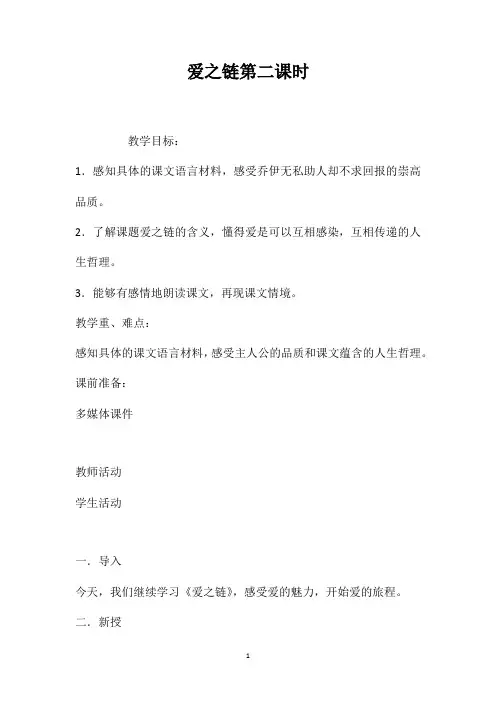 爱之链第二课时

教学目标：

1．感知具体的课文语言材料，感受乔伊无私助人却不求回报的崇高品质。

2．了解课题爱之链的含义，懂得爱是可以互相感染，互相传递的人生哲理。

3．能够有感情地朗读课文，再现课文情境。

教学重、难点：

感知具体的课文语言材料，感受主人公的品质和课文蕴含的人生哲理。

课前准备：

多媒体课件

教师活动

学生活动

一．导入

今天，我们继续学习《爱之链》，感受爱的魅力，开始爱的旅程。

二．新授

1